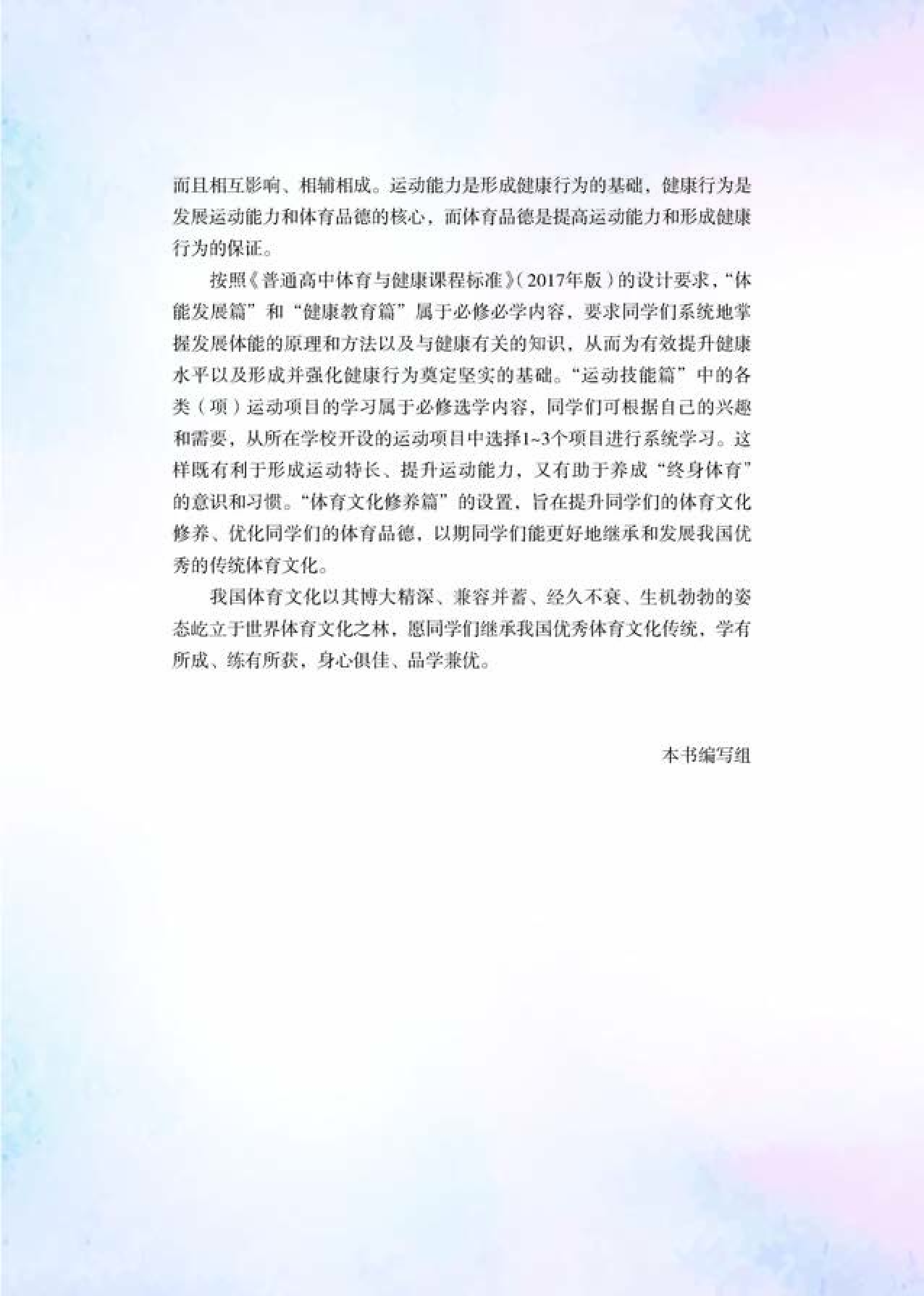 而且相互影响、相辅相成。运动能力是形成健康行为的基础，健康行为是发展运动能力和体育品德的核心，而体育品德是提高运动能力和形成健康行为的保证。

按照《普通高中体育与健康课程标准》（2017年版）的设计要求，“体能发展篇”和“健康教育篇”属于必修必学内容，要求同学们系统地掌握发展体能的原理和方法以及与健康有关的知识，从而为有效提升健康水平以及形成并强化健康行为奠定坚实的基础。“运动技能篇”中的各类（项）运动项目的学习属于必修选学内容，同学们可根据自己的兴趣和需要，从所在学校开设的运动项目中选择1~3个项目进行系统学习。这样既有利于形成运动特长、提升运动能力，又有助于养成“终身体育”的意识和习惯。“体育文化修养篇”的设置，旨在提升同学们的体育文化修养、优化同学们的体育品德，以期同学们能更好地继承和发展我国优秀的传统体育文化。

我国体育文化以其博大精深、兼容并蓄、经久不衰、生机勃勃的姿态屹立于世界体育文化之林，愿同学们继承我国优秀体育文化传统，学有所成、练有所获，身心俱佳、品学兼优。

本书编写组